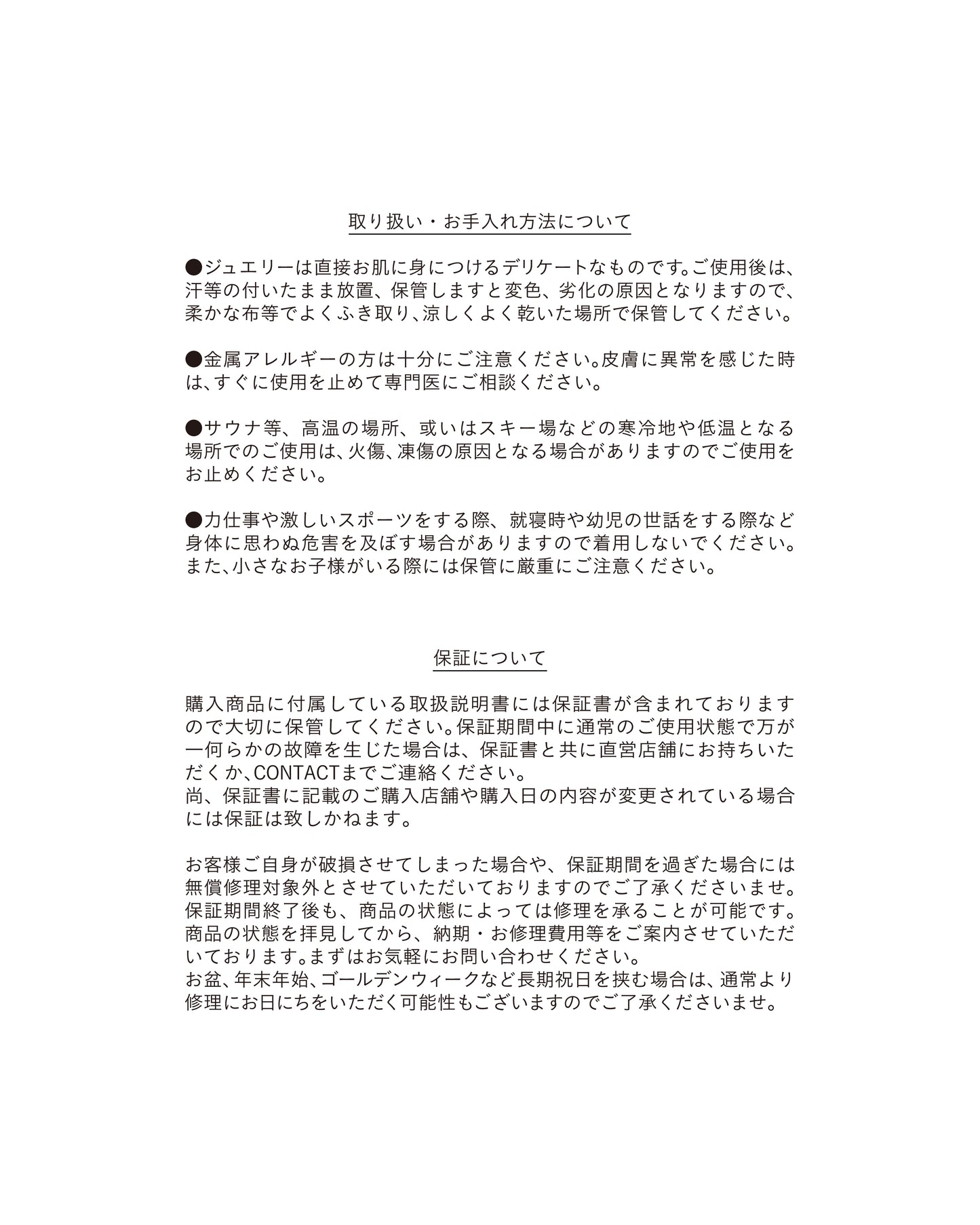 取り扱い・お手入れ方法について

●ジュエリーは直接お肌に身につけるデリケートなものです。ご使用後は、汗等の付いたまま放置、保管しますと変色、劣化の原因となりますので、柔かな布等でよくふき取り、涼しくよく乾いた場所で保管してください。

●金属アレルギーの方は十分にご注意ください。皮膚に異常を感じた時は、すぐに使用を止めて専門医にご相談ください。

●サウナ等、高温の場所、或いはスキー場などの寒冷地や低温となる場所でのご使用は、火傷、凍傷の原因となる場合がありますのでご使用をお止めください。

●力仕事や激しいスポーツをする際、就寝時や幼児の世話をする際など身体に思わぬ危害を及ぼす場合がありますので着用しないでください。また、小さなお子様がいる際には保管に厳重にご注意ください。

保証について

購入商品に付属している取扱説明書には保証書が含まれておりますので大切に保管してください。保証期間中に通常のご使用状態で万が一何らかの故障を生じた場合は、保証書と共に直営店舗にお持ちいただくか、CONTACTまでご連絡ください。
尚、保証書に記載のご購入店舗や購入日の内容が変更されている場合には保証は致しかねます。

お客様ご自身が破損させてしまった場合や、保証期間を過ぎた場合には無償修理対象外とさせていただいておりますのでご了承くださいませ。保証期間終了後も、商品の状態によっては修理を承ることが可能です。商品の状態を拝見してから、納期・お修理費用等をご案内させていただいております。まずはお気軽にお問い合わせください。
お盆、年末年始、ゴールデンウィークなど長期祝日を挟む場合は、通常より修理にお日にちをいただく可能性もございますのでご了承くださいませ。